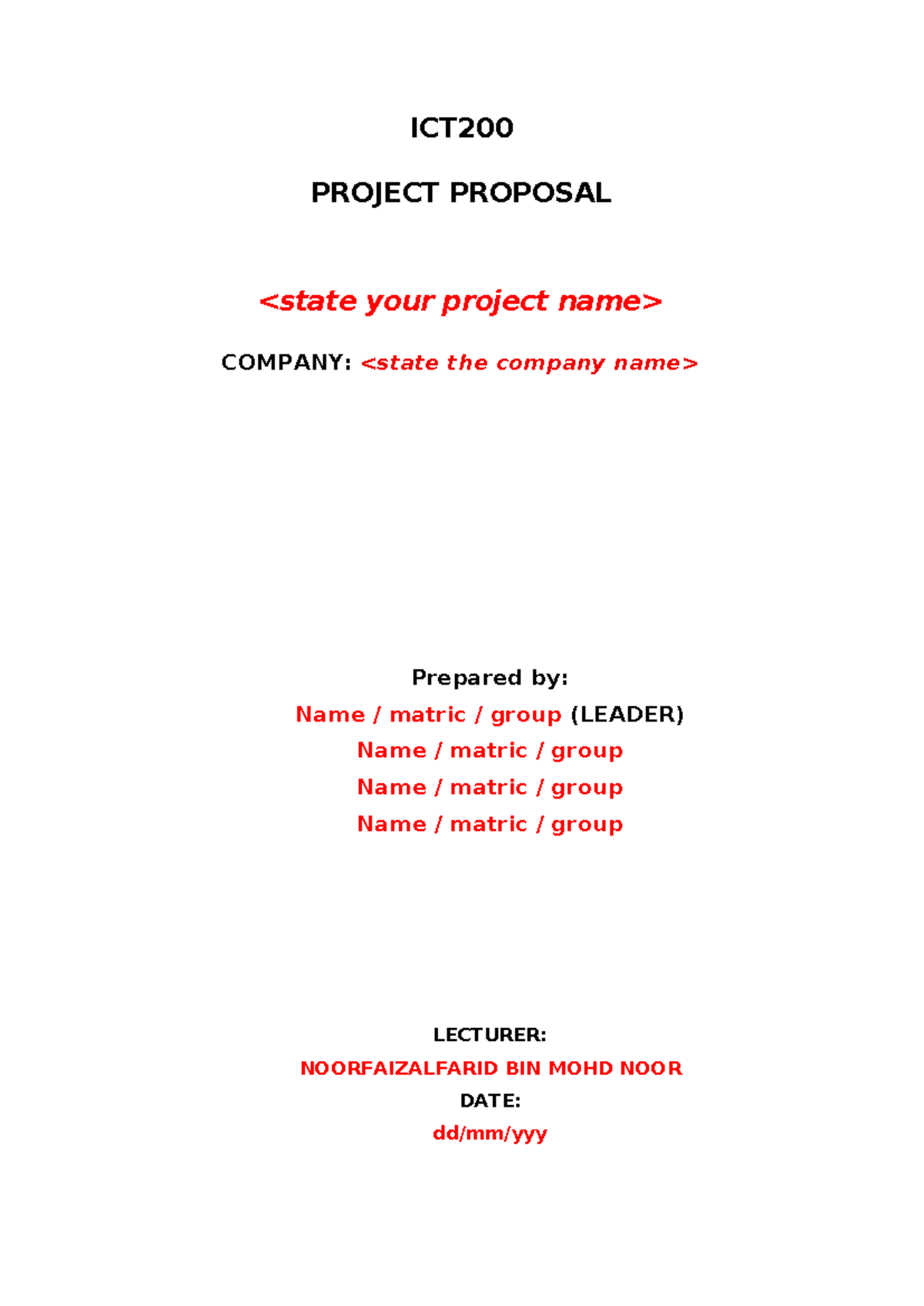 ICT200

PROJECT PROPOSAL

<state your project name>

COMPANY: <state the company name>

Prepared by:

Name / matric / group (LEADER)

Name / matric / group

Name / matric / group

Name / matric / group

LECTURER:

NOORFAIZALFARID BIN MOHD NOOR

DATE:

dd/mm/yyy